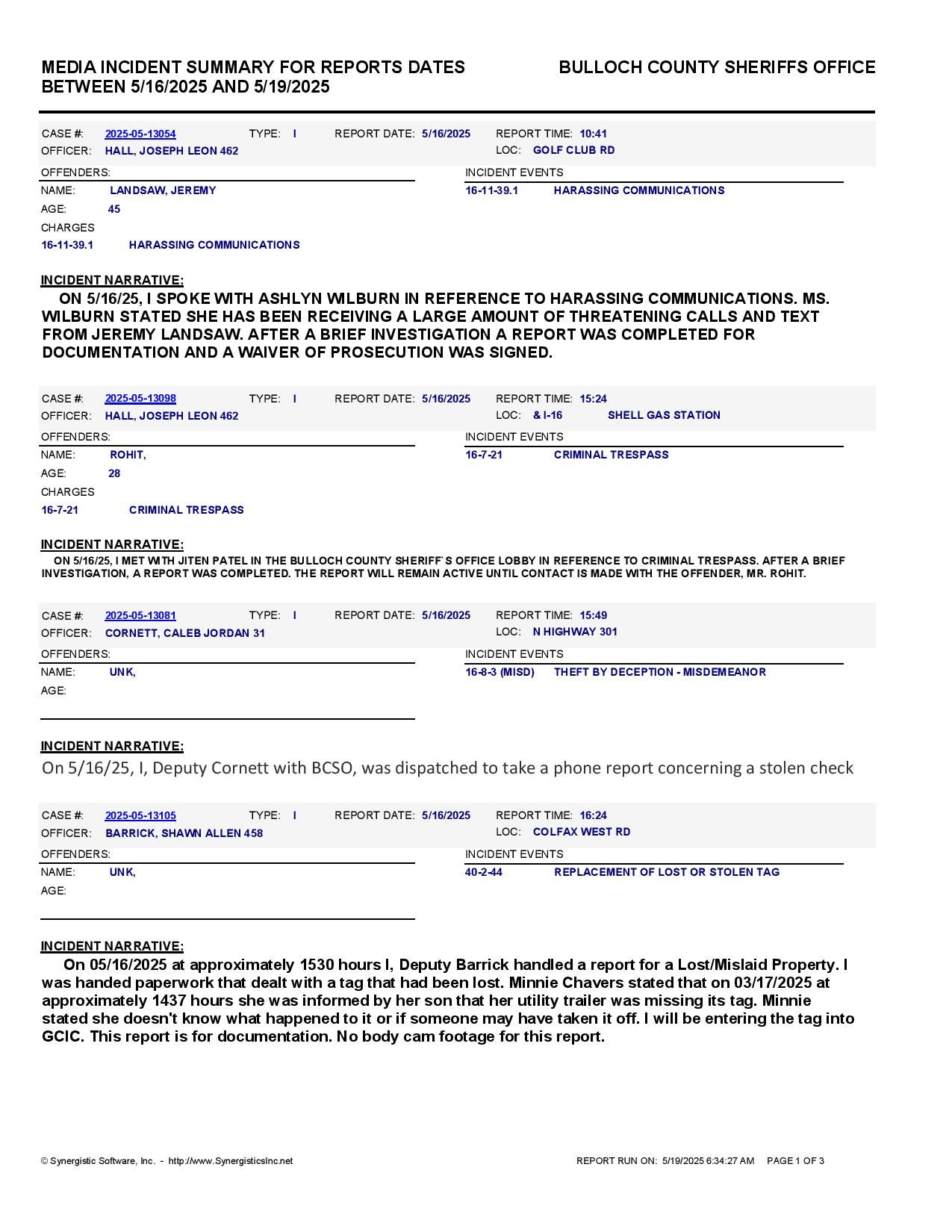 MEDIA INCIDENT SUMMARY FOR REPORTS DATES BETWEEN 5/16/2025 AND 5/19/2025

BULLOCH COUNTY SHERIFFS OFFICE

CASE #: 2025-05-13054 TYPE: I REPORT DATE: 5/16/2025 REPORT TIME: 10:41
OFFICER: HALL, JOSEPH LEON 462 LOC: GOLF CLUB RD

OFFENDERS:
NAME: LANDSAW, JEREMY
AGE: 45
CHARGES
16-11-39.1 HARASSING COMMUNICATIONS

INCIDENT EVENTS
16-11-39.1 HARASSING COMMUNICATIONS

INCIDENT NARRATIVE:
ON 5/16/25, I SPOKE WITH ASHLYN WILBURN IN REFERENCE TO HARASSING COMMUNICATIONS. MS. WILBURN STATED SHE HAS BEEN RECEIVING A LARGE AMOUNT OF THREATENING CALLS AND TEXT FROM JEREMY LANDSAW. AFTER A BRIEF INVESTIGATION A REPORT WAS COMPLETED FOR DOCUMENTATION AND A WAIVER OF PROSECUTION WAS SIGNED.

CASE #: 2025-05-13098 TYPE: I REPORT DATE: 5/16/2025 REPORT TIME: 15:24
OFFICER: HALL, JOSEPH LEON 462 LOC: & I-16 SHELL GAS STATION

OFFENDERS:
NAME: ROHIT,
AGE: 28
CHARGES
16-7-21 CRIMINAL TRESPASS

INCIDENT EVENTS
16-7-21 CRIMINAL TRESPASS

INCIDENT NARRATIVE:
ON 5/16/25, I MET WITH JITEN PATEL IN THE BULLOCH COUNTY SHERIFF`S OFFICE LOBBY IN REFERENCE TO CRIMINAL TRESPASS. AFTER A BRIEF INVESTIGATION, A REPORT WAS COMPLETED. THE REPORT WILL REMAIN ACTIVE UNTIL CONTACT IS MADE WITH THE OFFENDER, MR. ROHIT.

CASE #: 2025-05-13081 TYPE: I REPORT DATE: 5/16/2025 REPORT TIME: 15:49
OFFICER: CORNETT, CALEB JORDAN 31 LOC: N HIGHWAY 301

OFFENDERS:
NAME: UNK,
AGE:

INCIDENT EVENTS
16-8-3 (MISD) THEFT BY DECEPTION - MISDEMEANOR

INCIDENT NARRATIVE:
On 5/16/25, I, Deputy Cornett with BCSO, was dispatched to take a phone report concerning a stolen check

CASE #: 2025-05-13105 TYPE: I REPORT DATE: 5/16/2025 REPORT TIME: 16:24
OFFICER: BARRICK, SHAWN ALLEN 458 LOC: COLFAX WEST RD

OFFENDERS:
NAME: UNK,
AGE:

INCIDENT EVENTS
40-2-44 REPLACEMENT OF LOST OR STOLEN TAG

INCIDENT NARRATIVE:
On 05/16/2025 at approximately 1530 hours I, Deputy Barrick handled a report for a Lost/Mislaid Property. I was handed paperwork that dealt with a tag that had been lost. Minnie Chavers stated that on 03/17/2025 at approximately 1437 hours she was informed by her son that her utility trailer was missing its tag. Minnie stated she doesn't know what happened to it or if someone may have taken it off. I will be entering the tag into GCIC. This report is for documentation. No body cam footage for this report.

© Synergistic Software, Inc. - http://www.SynergisticsInc.net REPORT RUN ON: 5/19/2025 6:34:27 AM PAGE 1 OF 3